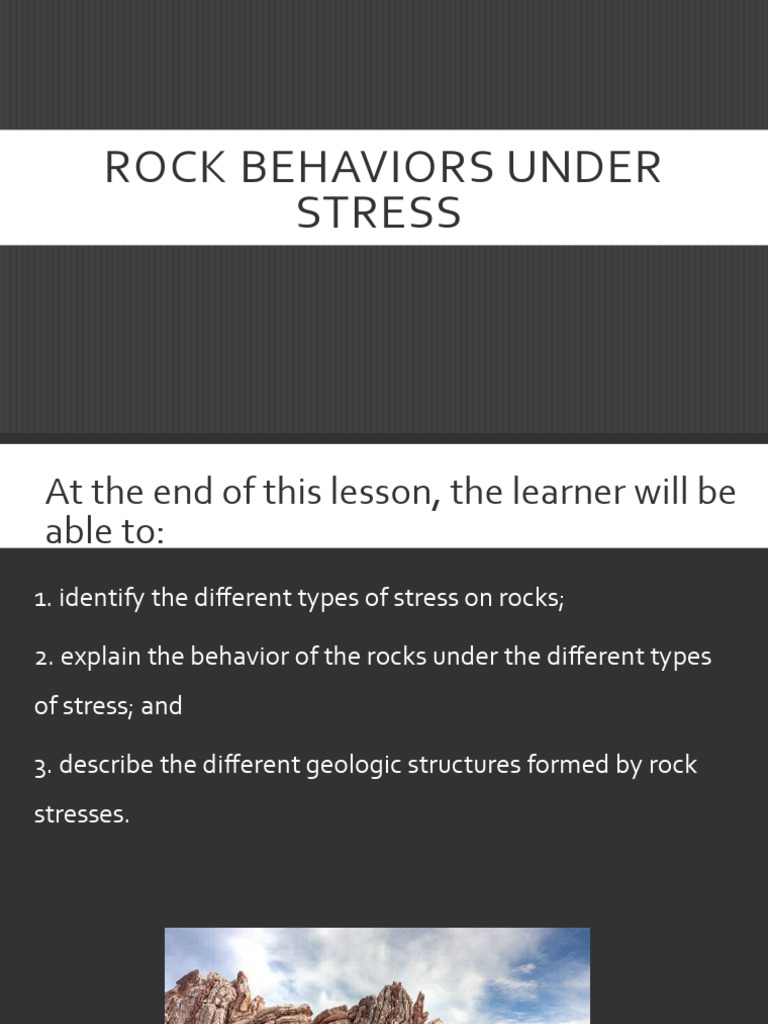 ROCK BEHAVIORS UNDER STRESS

At the end of this lesson, the learner will be able to:

1. identify the different types of stress on rocks;

2. explain the behavior of the rocks under the different types of stress; and

3. describe the different geologic structures formed by rock stresses.